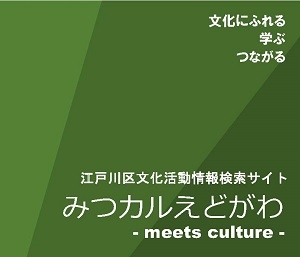 文化にふれる
学ぶ
つながる

江戸川区文化活動情報検索サイト
みつカルえどがわ
- meets culture -